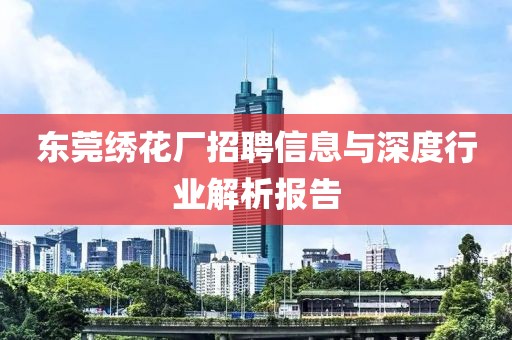 东莞绣花厂招聘信息与深度行业解析报告